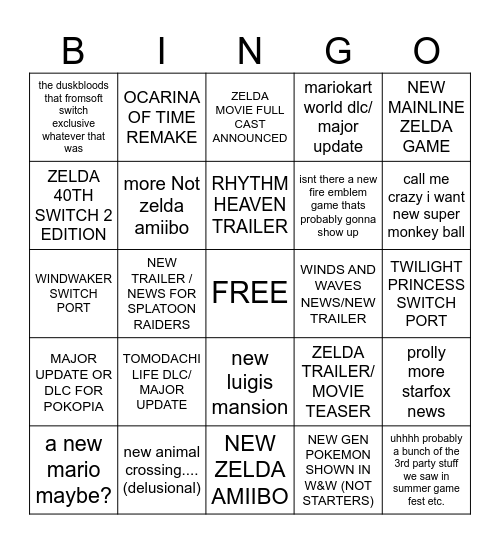 | B | I | N | G | O |
|---|---|---|---|---|
| the duskbloods that fromsoft switch exclusive whatever that was | OCARINA OF TIME REMAKE | ZELDA MOVIE FULL CAST ANNOUNCED | mariokart world dlc/ major update | NEW MAINLINE ZELDA GAME |
| ZELDA 40TH SWITCH 2 EDITION | more Not zelda amiibo | RHYTHM HEAVEN TRAILER | isnt there a new fire emblem game thats probably gonna show up | call me crazy i want new super monkey ball |
| WINDWAKER SWITCH PORT | NEW TRAILER / NEWS FOR SPLATOON RAIDERS | FREE | WINDS AND WAVES NEWS/NEW TRAILER | TWILIGHT PRINCESS SWITCH PORT |
| MAJOR UPDATE OR DLC FOR POKOPIA | TOMODACHI LIFE DLC/ MAJOR UPDATE | new luigis mansion | ZELDA TRAILER/ MOVIE TEASER | prolly more starfox news |
| a new mario maybe? | new animal crossing.... (delusional) | NEW ZELDA AMIIBO | NEW GEN POKEMON SHOWN IN W&W (NOT STARTERS) | uhhhh probably a bunch of the 3rd party stuff we saw in summer game fest etc. |